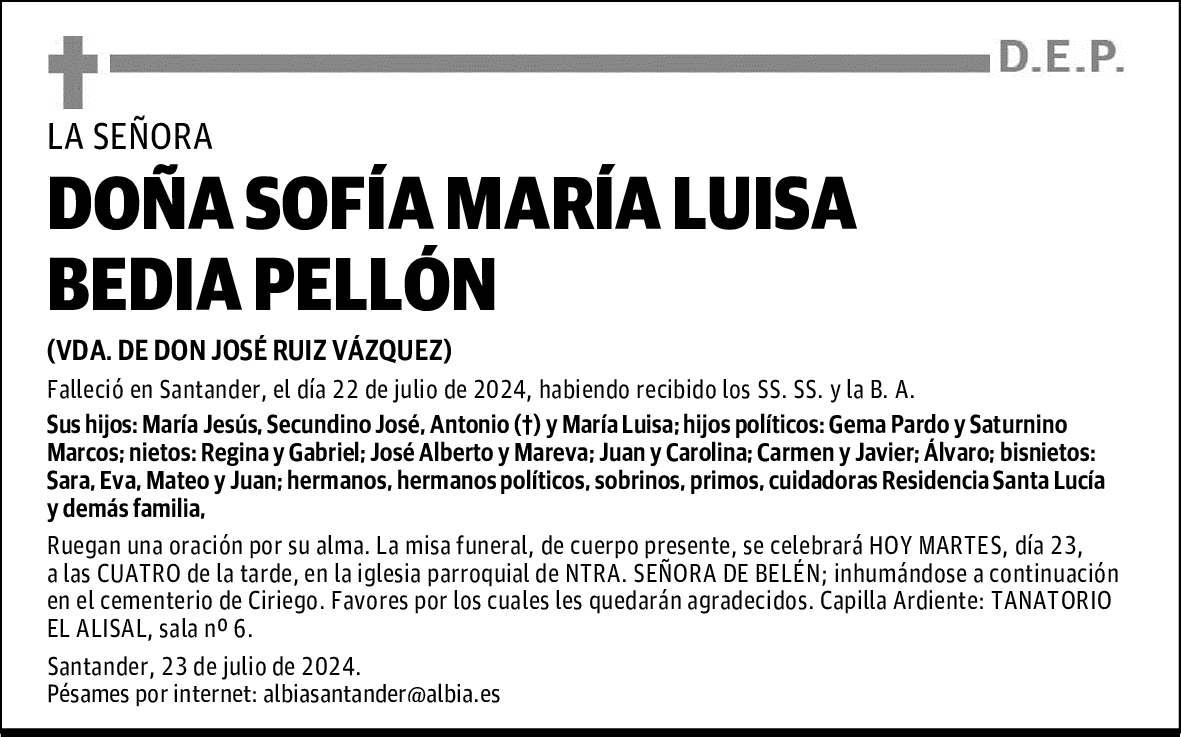 D.E.P.

LA SEÑORA

DOÑA SOFÍA MARÍA LUISA BEDIA PELLÓN

(VDA. DE DON JOSÉ RUIZ VÁZQUEZ)

Falleció en Santander, el día 22 de julio de 2024, habiendo recibido los SS. SS. y la B. A.

Sus hijos: María Jesús, Secundino José, Antonio (†) y María Luisa; hijos políticos: Gema Pardo y Saturnino Marcos; nietos: Regina y Gabriel; José Alberto y Mareva; Juan y Carolina; Carmen y Javier; Álvaro; bisnietos: Sara, Eva, Mateo y Juan; hermanos, hermanos políticos, sobrinos, primos, cuidadoras Residencia Santa Lucía y demás familia,

Ruegan una oración por su alma. La misa funeral, de cuerpo presente, se celebrará HOY MARTES, día 23, a las CUATRO de la tarde, en la iglesia parroquial de NTRA. SEÑORA DE BELÉN; inhumándose a continuación en el cementerio de Ciriego. Favores por los cuales les quedarán agradecidos. Capilla Ardiente: TANATORIO EL ALISAL, sala nº 6.

Santander, 23 de julio de 2024.
Pésames por internet: albiasantander@albia.es